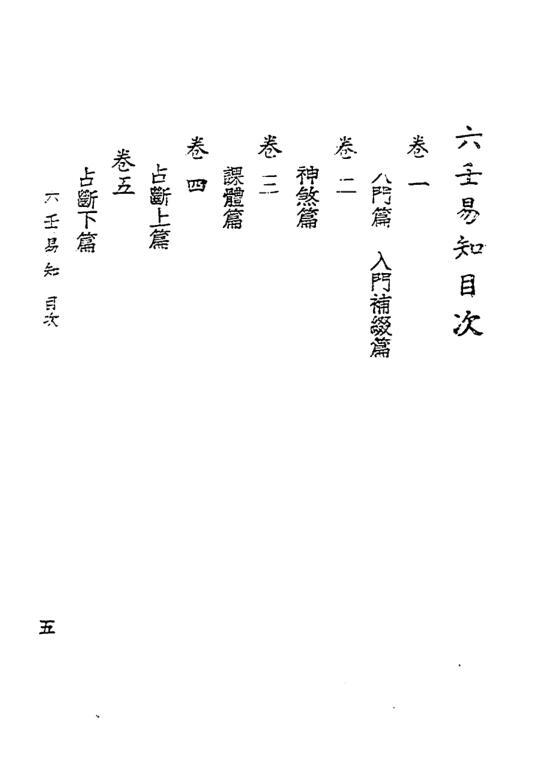 六壬易知目次

卷一

入門篇 入門補綴篇

卷二

神煞篇

卷三

課體篇

卷四

占斷上篇

卷五

占斷下篇

六壬易知 目次

五